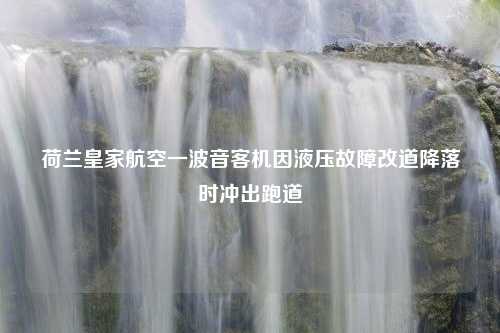 荷兰皇家航空一波音客机因液压故障改道降落时冲出跑道